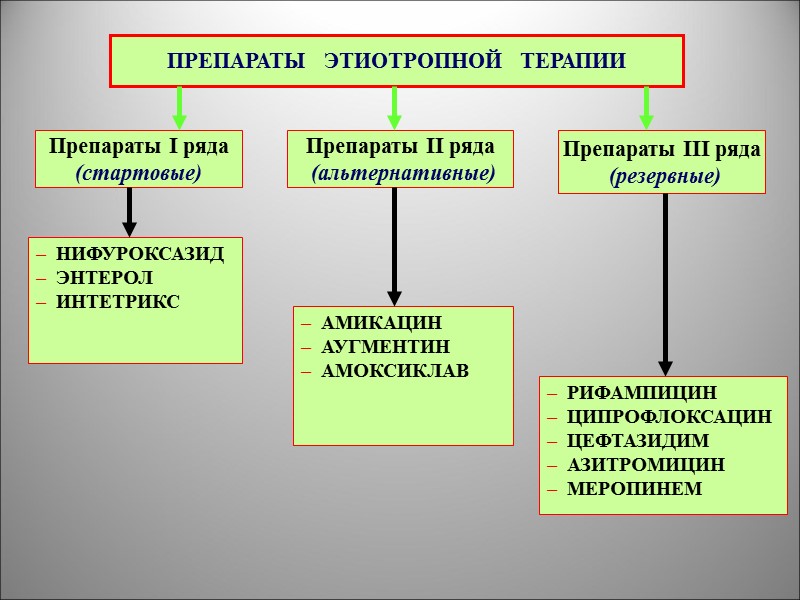 ПРЕПАРАТЫ ЭТИОТРОПНОЙ ТЕРАПИИ

Препараты I ряда
(стартовые)

– НИФУРОКСАЗИД
– ЭНТЕРОЛ
– ИНТЕТРИКС

Препараты II ряда
(альтернативные)

– АМИКАЦИН
– АУГМЕНТИН
– АМОКСИКЛАВ

Препараты III ряда
(резервные)

– РИФАМПИЦИН
– ЦИПРОФЛОКСАЦИН
– ЦЕФТАЗИДИМ
– АЗИТРОМИЦИН
– МЕРОПИНЕМ